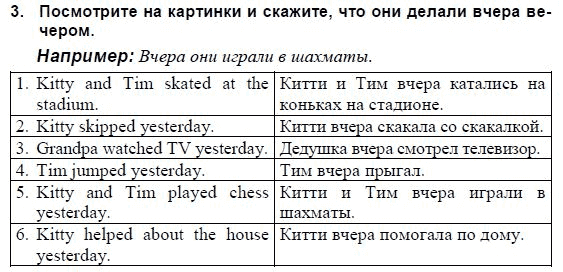 3. Посмотрите на картинки и скажите, что они делали вчера вечером.

Например: Вчера они играли в шахматы.

| | |
|---|---|
| 1. Kitty and Tim skated at the stadium. | Китти и Тим вчера катались на коньках на стадионе. |
| 2. Kitty skipped yesterday. | Китти вчера скакала со скакалкой. |
| 3. Grandpa watched TV yesterday. | Дедушка вчера смотрел телевизор. |
| 4. Tim jumped yesterday. | Тим вчера прыгал. |
| 5. Kitty and Tim played chess yesterday. | Китти и Тим вчера играли в шахматы. |
| 6. Kitty helped about the house yesterday. | Китти вчера помогала по дому. |